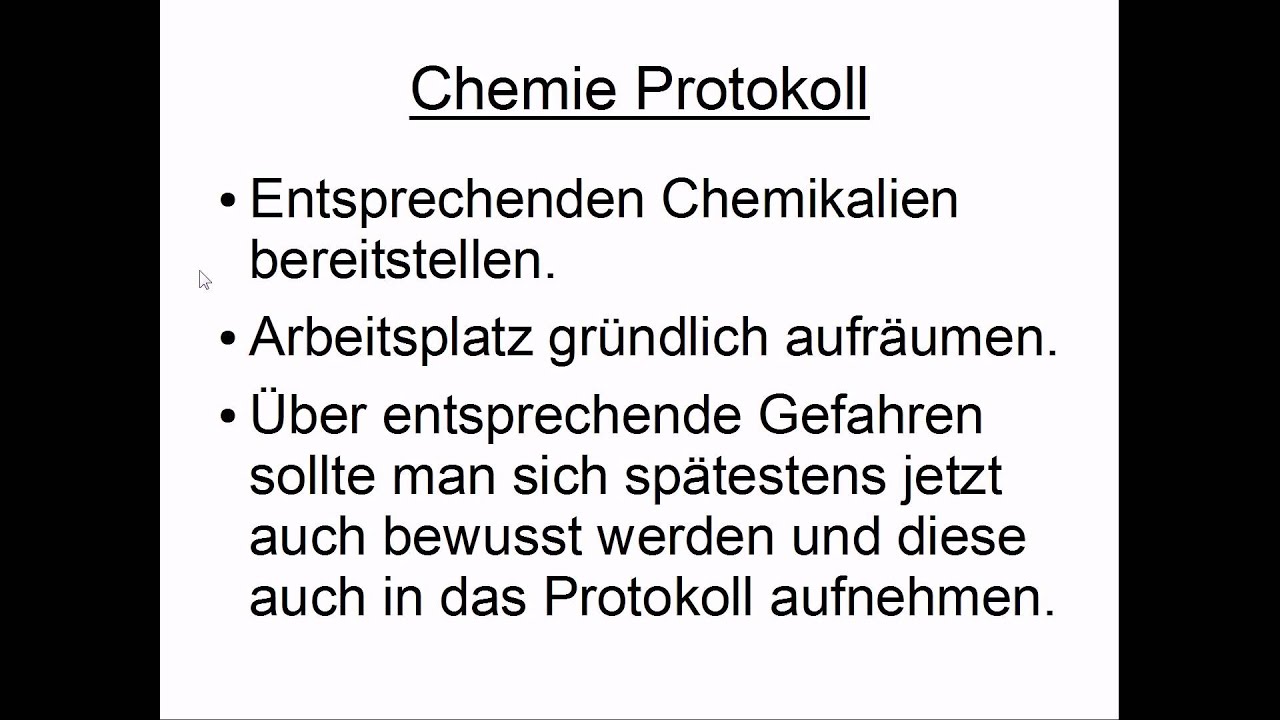 Chemie Protokoll

• Entsprechenden Chemikalien bereitstellen.

• Arbeitsplatz gründlich aufräumen.

• Über entsprechende Gefahren sollte man sich spätestens jetzt auch bewusst werden und diese auch in das Protokoll aufnehmen.